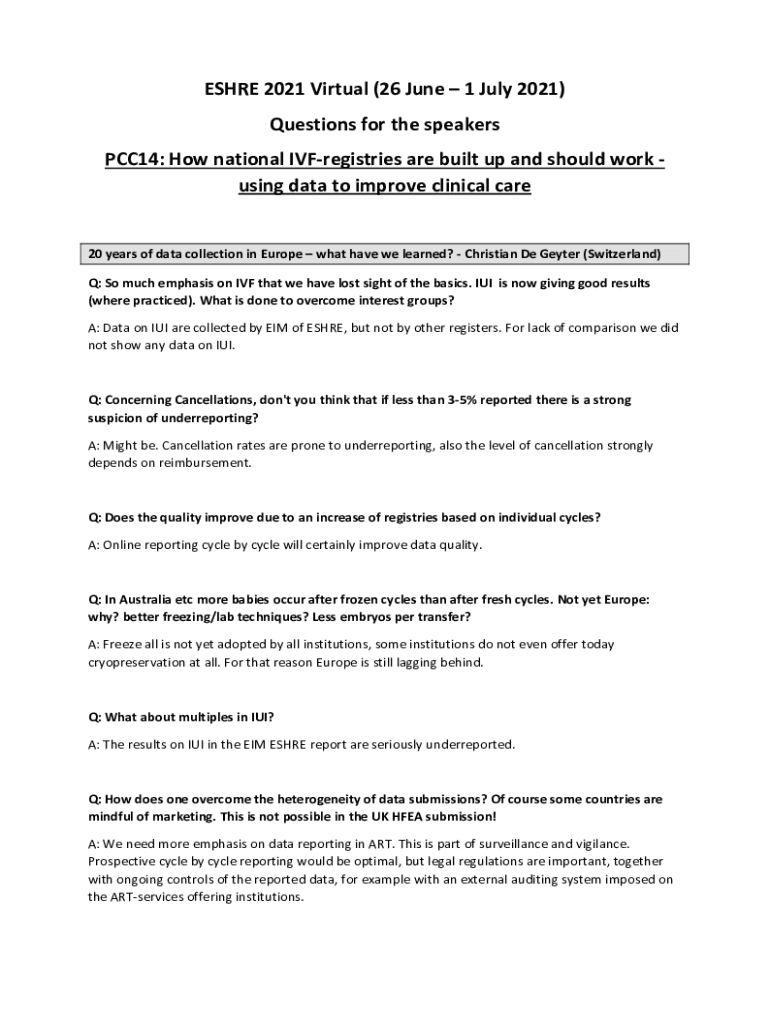 ESHRE 2021 Virtual (26 June – 1 July 2021)

Questions for the speakers

PCC14: How national IVF-registries are built up and should work - using data to improve clinical care

20 years of data collection in Europe – what have we learned? - Christian De Geyter (Switzerland)

Q: So much emphasis on IVF that we have lost sight of the basics. IUI is now giving good results (where practiced). What is done to overcome interest groups?

A: Data on IUI are collected by EIM of ESHRE, but not by other registers. For lack of comparison we did not show any data on IUI.

Q: Concerning Cancellations, don't you think that if less than 3-5% reported there is a strong suspicion of underreporting?

A: Might be. Cancellation rates are prone to underreporting, also the level of cancellation strongly depends on reimbursement.

Q: Does the quality improve due to an increase of registries based on individual cycles?

A: Online reporting cycle by cycle will certainly improve data quality.

Q: In Australia etc more babies occur after frozen cycles than after fresh cycles. Not yet Europe: why? better freezing/lab techniques? Less embryos per transfer?

A: Freeze all is not yet adopted by all institutions, some institutions do not even offer today cryopreservation at all. For that reason Europe is still lagging behind.

Q: What about multiples in IUI?

A: The results on IUI in the EIM ESHRE report are seriously underreported.

Q: How does one overcome the heterogeneity of data submissions? Of course some countries are mindful of marketing. This is not possible in the UK HFEA submission!

A: We need more emphasis on data reporting in ART. This is part of surveillance and vigilance. Prospective cycle by cycle reporting would be optimal, but legal regulations are important, together with ongoing controls of the reported data, for example with an external auditing system imposed on the ART-services offering institutions.